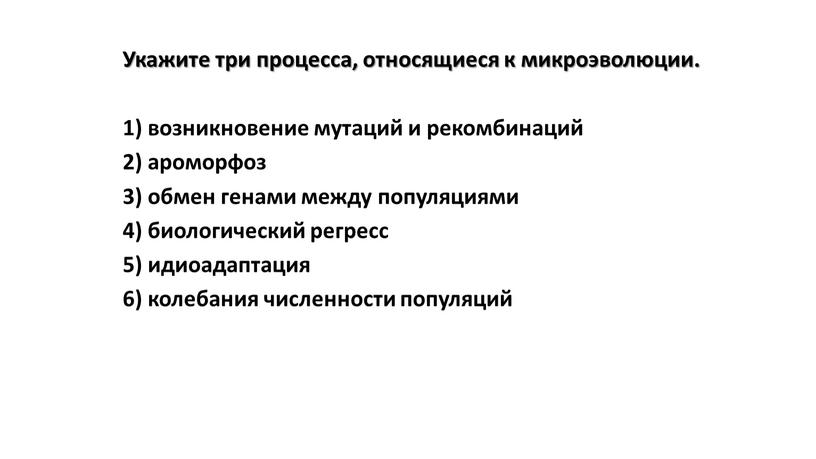 Укажите три процесса, относящиеся к микроэволюции.

1) возникновение мутаций и рекомбинаций
2) ароморфоз
3) обмен генами между популяциями
4) биологический регресс
5) идиоадаптация
6) колебания численности популяций